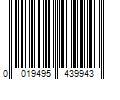 0 019495 439943